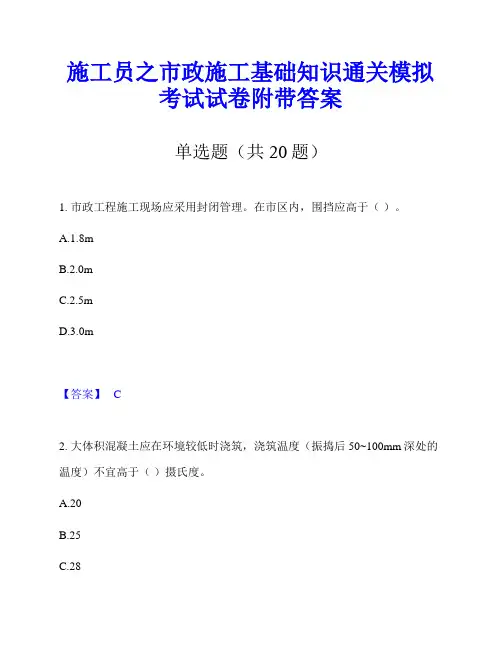 施工员之市政施工基础知识通关模拟考试试卷附带答案

单选题（共 20 题）

1. 市政工程施工现场应采用封闭管理。在市区内，围挡应高于（ ）。

A.1.8m

B.2.0m

C.2.5m

D.3.0m

【答案】 C

2. 大体积混凝土应在环境较低时浇筑，浇筑温度（振捣后 50~100mm 深处的温度）不宜高于（ ）摄氏度。

A.20

B.25

C.28